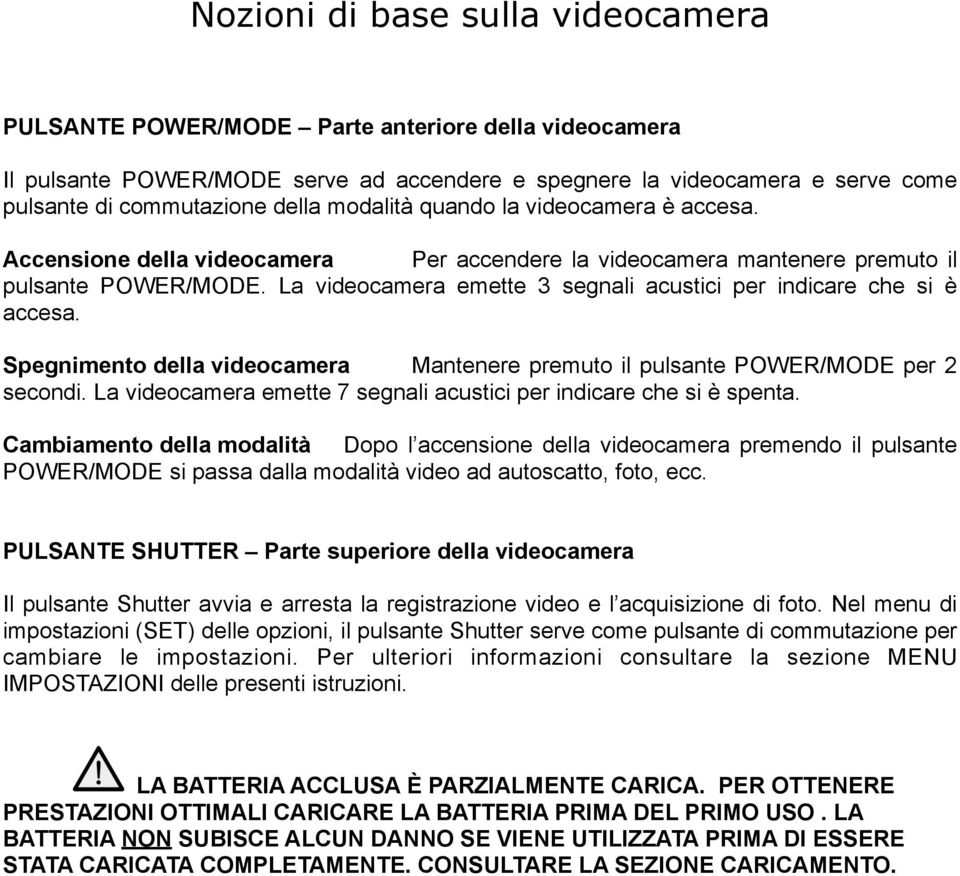 Nozioni di base sulla videocamera

PULSANTE POWER/MODE – Parte anteriore della videocamera

Il pulsante POWER/MODE serve ad accendere e spegnere la videocamera e serve come pulsante di commutazione della modalità quando la videocamera è accesa.

Accensione della videocamera Per accendere la videocamera mantenere premuto il pulsante POWER/MODE. La videocamera emette 3 segnali acustici per indicare che si è accesa.

Spegnimento della videocamera Mantenere premuto il pulsante POWER/MODE per 2 secondi. La videocamera emette 7 segnali acustici per indicare che si è spenta.

Cambiamento della modalità Dopo l'accensione della videocamera premendo il pulsante POWER/MODE si passa dalla modalità video ad autoscatto, foto, ecc.

PULSANTE SHUTTER – Parte superiore della videocamera

Il pulsante Shutter avvia e arresta la registrazione video e l'acquisizione di foto. Nel menu di impostazioni (SET) delle opzioni, il pulsante Shutter serve come pulsante di commutazione per cambiare le impostazioni. Per ulteriori informazioni consultare la sezione MENU IMPOSTAZIONI delle presenti istruzioni.

LA BATTERIA ACCLUSA È PARZIALMENTE CARICA. PER OTTENERE PRESTAZIONI OTTIMALI CARICARE LA BATTERIA PRIMA DEL PRIMO USO . LA BATTERIA NON SUBISCE ALCUN DANNO SE VIENE UTILIZZATA PRIMA DI ESSERE STATA CARICATA COMPLETAMENTE. CONSULTARE LA SEZIONE CARICAMENTO.